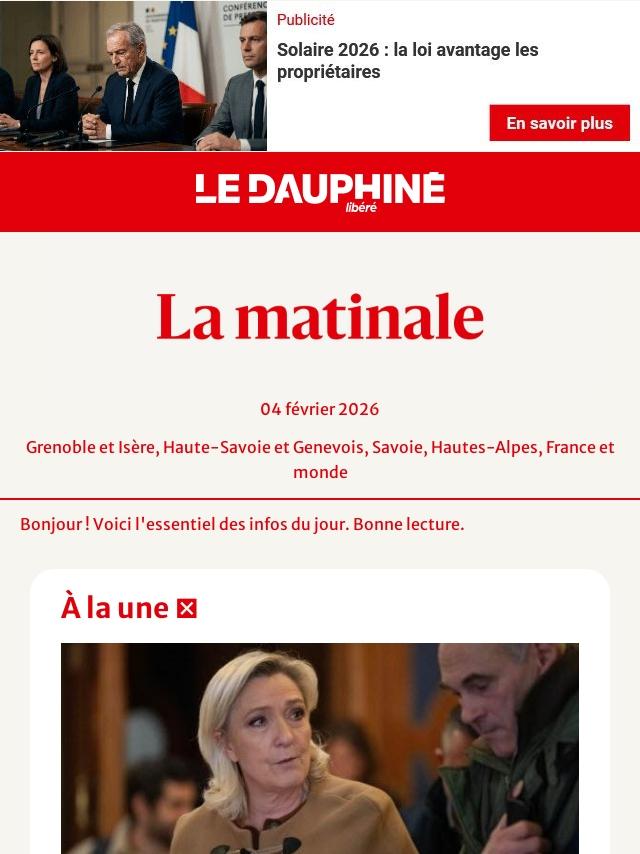 CONFÉRENC

Publicité

Solaire 2026 : la loi avantage les propriétaires

En savoir plus

LE DAUPHINÉ libéré

La matinale

04 février 2026

Grenoble et Isère, Haute-Savoie et Genevois, Savoie, Hautes-Alpes, France et monde

Bonjour ! Voici l'essentiel des infos du jour. Bonne lecture.

À la une